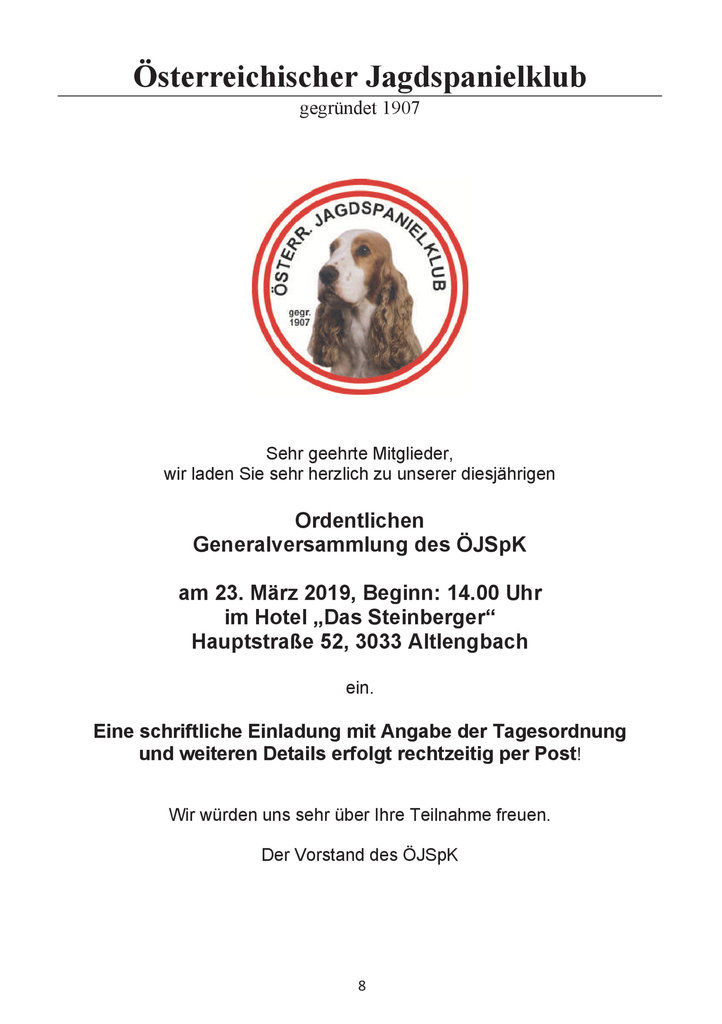 Österreichischer Jagdspanielklub
gegründet 1907

ÖSTERR. JAGDSPANIELKLUB
gegr. 1907

Sehr geehrte Mitglieder,
wir laden Sie sehr herzlich zu unserer diesjährigen

Ordentlichen
Generalversammlung des ÖJSpK

am 23. März 2019, Beginn: 14.00 Uhr
im Hotel „Das Steinberger“
Hauptstraße 52, 3033 Altlengbach

ein.

Eine schriftliche Einladung mit Angabe der Tagesordnung und weiteren Details erfolgt rechtzeitig per Post!

Wir würden uns sehr über Ihre Teilnahme freuen.

Der Vorstand des ÖJSpK

8